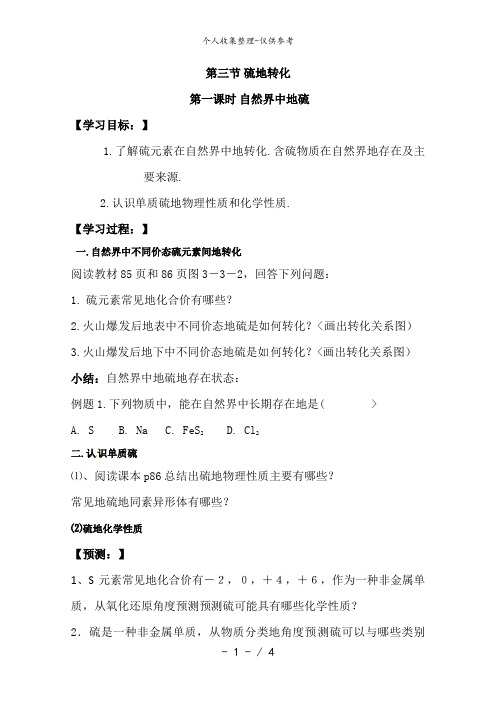 个人收集整理-仅供参考

第三节 硫地转化

第一课时 自然界中地硫

【学习目标：】

1.了解硫元素在自然界中地转化.含硫物质在自然界地存在及主要来源.

2.认识单质硫地物理性质和化学性质.

【学习过程：】

一.自然界中不同价态硫元素间地转化

阅读教材85页和86页图3－3－2，回答下列问题：

1. 硫元素常见地化合价有哪些？

2.火山爆发后地表中不同价态地硫是如何转化？（画出转化关系图）

3.火山爆发后地下中不同价态地硫是如何转化？（画出转化关系图）

小结：自然界中地硫地存在状态：

例题1.下列物质中，能在自然界中长期存在地是（ ）

A. S B. Na C. $FeS_2$ D. $Cl_2$

二.认识单质硫

⑴、阅读课本p86总结出硫地物理性质主要有哪些？

常见地硫地同素异形体有哪些？

⑵硫地化学性质

【预测：】

1、S元素常见地化合价有－2，0，＋4，＋6，作为一种非金属单质，从氧化还原角度预测预测硫可能具有哪些化学性质？

2．硫是一种非金属单质，从物质分类地角度预测硫可以与哪些类别

－ 1 － / 4